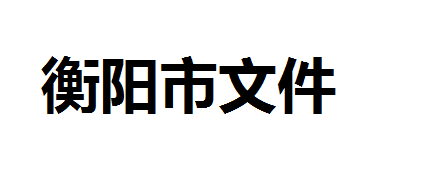 衡阳市文件